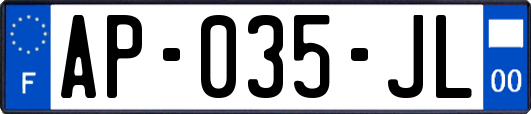 F
AP-035-JL
00